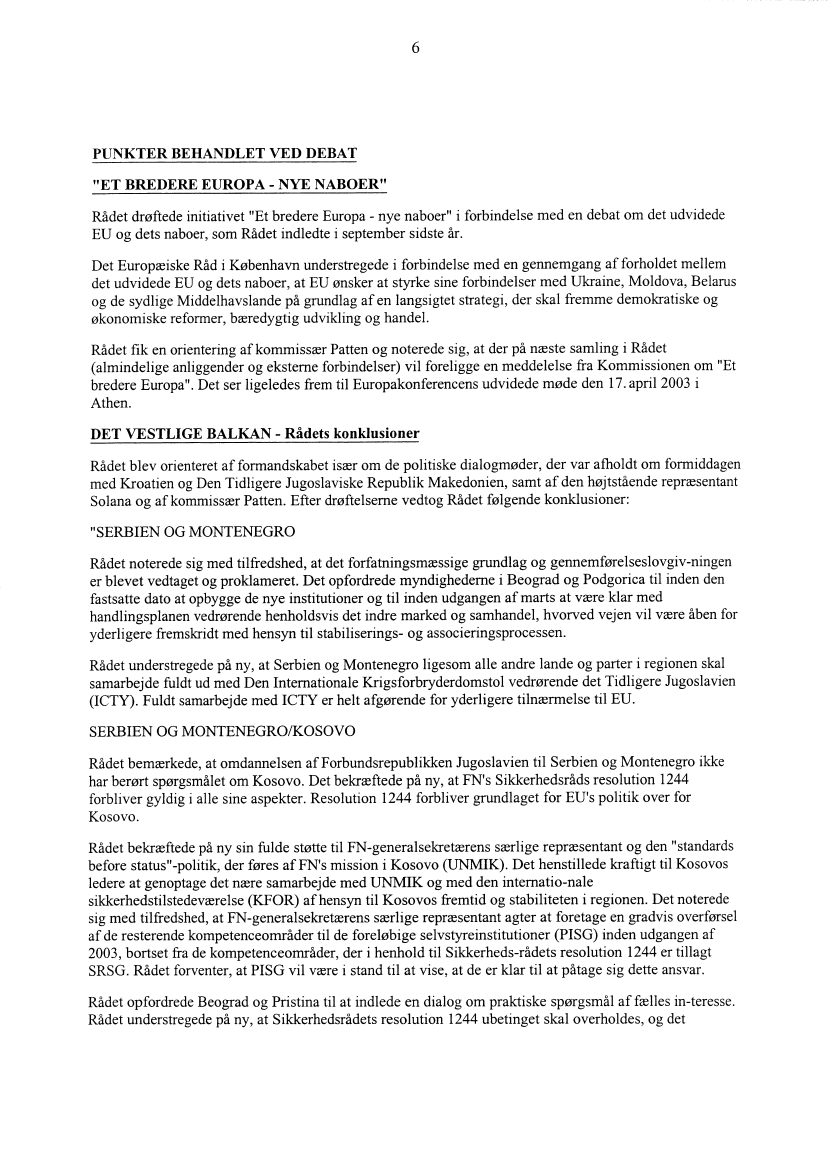 6

PUNKTER BEHANDLET VED DEBAT

"ET BREDERE EUROPA - NYE NABOER"

Rådet drøftede initiativet "Et bredere Europa - nye naboer" i forbindelse med en debat om det udvidede EU og dets naboer, som Rådet indledte i september sidste år.

Det Europæiske Råd i København understregede i forbindelse med en gennemgang af forholdet mellem det udvidede EU og dets naboer, at EU ønsker at styrke sine forbindelser med Ukraine, Moldova, Belarus og de sydlige Middelhavslande på grundlag af en langsigtet strategi, der skal fremme demokratiske og økonomiske reformer, bæredygtig udvikling og handel.

Rådet fik en orientering af kommissær Patten og noterede sig, at der på næste samling i Rådet (almindelige anliggender og eksterne forbindelser) vil foreligge en meddelelse fra Kommissionen om "Et bredere Europa". Det ser ligeledes frem til Europakonferencens udvidede møde den 17. april 2003 i Athen.

DET VESTLIGE BALKAN - Rådets konklusioner

Rådet blev orienteret af formandskabet især om de politiske dialogmøder, der var afholdt om formiddagen med Kroatien og Den Tidligere Jugoslaviske Republik Makedonien, samt af den højtstående repræsentant Solana og af kommissær Patten. Efter drøftelserne vedtog Rådet følgende konklusioner:

"SERBIEN OG MONTENEGRO

Rådet noterede sig med tilfredshed, at det forfatningsmæssige grundlag og gennemførelseslovgiv-ningen er blevet vedtaget og proklameret. Det opfordrede myndighederne i Beograd og Podgorica til inden den fastsatte dato at opbygge de nye institutioner og til inden udgangen af marts at være klar med handlingsplanen vedrørende henholdsvis det indre marked og samhandel, hvorved vejen vil være åben for yderligere fremskridt med hensyn til stabiliserings- og associeringsprocessen.

Rådet understregede på ny, at Serbien og Montenegro ligesom alle andre lande og parter i regionen skal samarbejde fuldt ud med Den Internationale Krigsforbryderdomstol vedrørende det Tidligere Jugoslavien (ICTY). Fuldt samarbejde med ICTY er helt afgørende for yderligere tilnærmelse til EU.

SERBIEN OG MONTENEGRO/KOSOVO

Rådet bemærkede, at omdannelsen af Forbundsrepublikken Jugoslavien til Serbien og Montenegro ikke har berørt spørgsmålet om Kosovo. Det bekræftede på ny, at FN's Sikkerhedsråds resolution 1244 forbliver gyldig i alle sine aspekter. Resolution 1244 forbliver grundlaget for EU's politik over for Kosovo.

Rådet bekræftede på ny sin fulde støtte til FN-generalsekretærens særlige repræsentant og den "standards before status"-politik, der føres af FN's mission i Kosovo (UNMIK). Det henstillede kraftigt til Kosovos ledere at genoptage det nære samarbejde med UNMIK og med den internatio-nale sikkerhedstilstedeværelse (KFOR) af hensyn til Kosovos fremtid og stabiliteten i regionen. Det noterede sig med tilfredshed, at FN-generalsekretærens særlige repræsentant agter at foretage en gradvis overførsel af de resterende kompetenceområder til de foreløbige selvstyreinstitutioner (PISG) inden udgangen af 2003, bortset fra de kompetenceområder, der i henhold til Sikkerheds-rådets resolution 1244 er tillagt SRSG. Rådet forventer, at PISG vil være i stand til at vise, at de er klar til at påtage sig dette ansvar.

Rådet opfordrede Beograd og Pristina til at indlede en dialog om praktiske spørgsmål af fælles in-teresse. Rådet understregede på ny, at Sikkerhedsrådets resolution 1244 ubetinget skal overholdes, og det